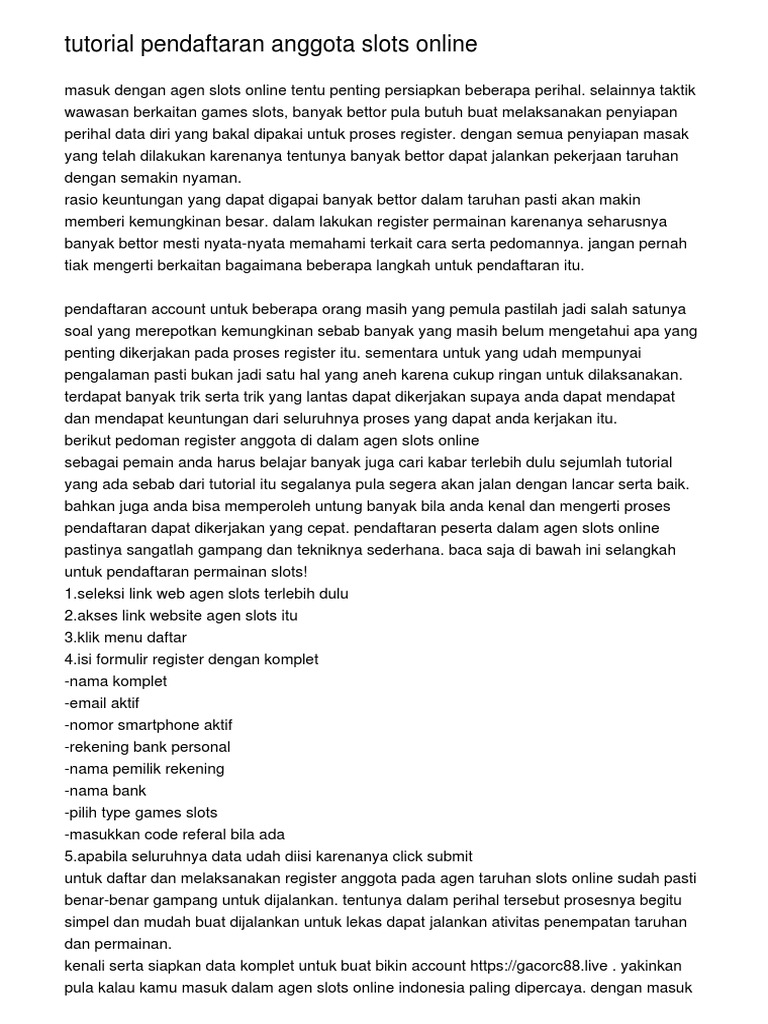 tutorial pendaftaran anggota slots online

masuk dengan agen slots online tentu penting persiapkan beberapa perihal. selainnya taktik wawasan berkaitan games slots, banyak bettor pula butuh buat melaksanakan penyiapan perihal data diri yang bakal dipakai untuk proses register. dengan semua penyiapan masak yang telah dilakukan karenanya tentunya banyak bettor dapat jalankan pekerjaan taruhan dengan semakin nyaman.
rasio keuntungan yang dapat digapai banyak bettor dalam taruhan pasti akan makin memberi kemungkinan besar. dalam lakukan register permainan karenanya seharusnya banyak bettor mesti nyata-nyata memahami terkait cara serta pedomannya. jangan pernah tiak mengerti berkaitan bagaimana beberapa langkah untuk pendaftaran itu.

pendaftaran account untuk beberapa orang masih yang pemula pastilah jadi salah satunya soal yang merepotkan kemungkinan sebab banyak yang masih belum mengetahui apa yang penting dikerjakan pada proses register itu. sementara untuk yang udah mempunyai pengalaman pasti bukan jadi satu hal yang aneh karena cukup ringan untuk dilaksanakan. terdapat banyak trik serta trik yang lantas dapat dikerjakan supaya anda dapat mendapat dan mendapat keuntungan dari seluruhnya proses yang dapat anda kerjakan itu.
berikut pedoman register anggota di dalam agen slots online
sebagai pemain anda harus belajar banyak juga cari kabar terlebih dulu sejumlah tutorial yang ada sebab dari tutorial itu segalanya pula segera akan jalan dengan lancar serta baik. bahkan juga anda bisa memperoleh untung banyak bila anda kenal dan mengerti proses pendaftaran dapat dikerjakan yang cepat. pendaftaran peserta dalam agen slots online pastinya sangatlah gampang dan tekniknya sederhana. baca saja di bawah ini selangkah untuk pendaftaran permainan slots!
1.seleksi link web agen slots terlebih dulu
2.akses link website agen slots itu
3.klik menu daftar
4.isi formulir register dengan komplet
-nama komplet
-email aktif
-nomor smartphone aktif
-rekening bank personal
-nama pemilik rekening
-nama bank
-pilih type games slots
-masukkan code referal bila ada
5.apabila seluruhnya data udah diisi karenanya click submit
untuk daftar dan melaksanakan register anggota pada agen taruhan slots online sudah pasti benar-benar gampang untuk dijalankan. tentunya dalam perihal tersebut prosesnya begitu simpel dan mudah buat dijalankan untuk lekas dapat jalankan ativitas penempatan taruhan dan permainan.
kenali serta siapkan data komplet untuk buat bikin account https://gacorc88.live . yakinkan pula kalau kamu masuk dalam agen slots online indonesia paling dipercaya. dengan masuk